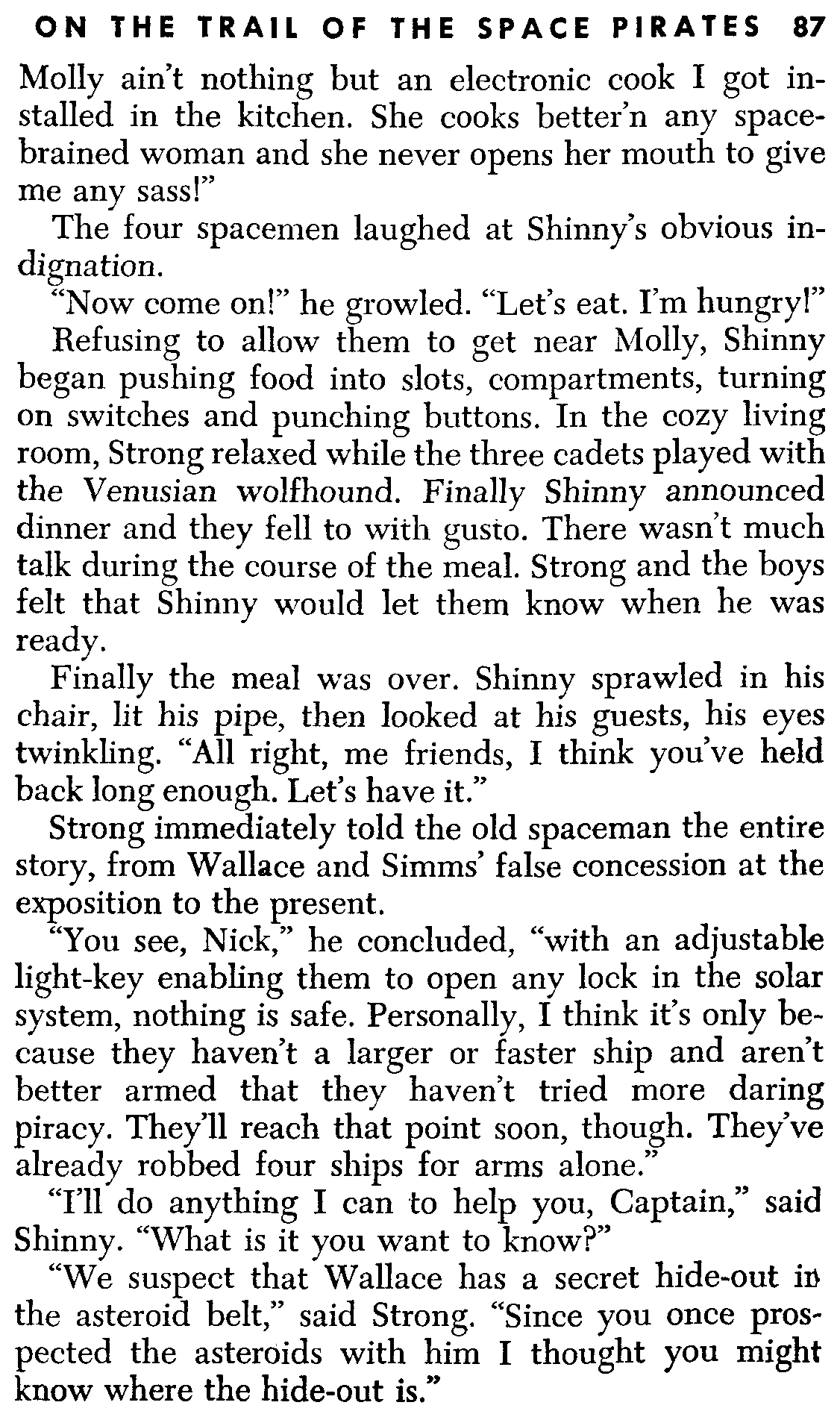 ON THE TRAIL OF THE SPACE PIRATES 87

Molly ain't nothing but an electronic cook I got installed in the kitchen. She cooks better'n any space-brained woman and she never opens her mouth to give me any sass!"

The four spacemen laughed at Shinny's obvious indignation.

"Now come on!" he growled. "Let's eat. I'm hungry!"

Refusing to allow them to get near Molly, Shinny began pushing food into slots, compartments, turning on switches and punching buttons. In the cozy living room, Strong relaxed while the three cadets played with the Venusian wolfhound. Finally Shinny announced dinner and they fell to with gusto. There wasn't much talk during the course of the meal. Strong and the boys felt that Shinny would let them know when he was ready.

Finally the meal was over. Shinny sprawled in his chair, lit his pipe, then looked at his guests, his eyes twinkling. "All right, me friends, I think you've held back long enough. Let's have it."

Strong immediately told the old spaceman the entire story, from Wallace and Simms' false concession at the exposition to the present.

"You see, Nick," he concluded, "with an adjustable light-key enabling them to open any lock in the solar system, nothing is safe. Personally, I think it's only because they haven't a larger or faster ship and aren't better armed that they haven't tried more daring piracy. They'll reach that point soon, though. They've already robbed four ships for arms alone."

"I'll do anything I can to help you, Captain," said Shinny. "What is it you want to know?"

"We suspect that Wallace has a secret hide-out in the asteroid belt," said Strong. "Since you once prospected the asteroids with him I thought you might know where the hide-out is."